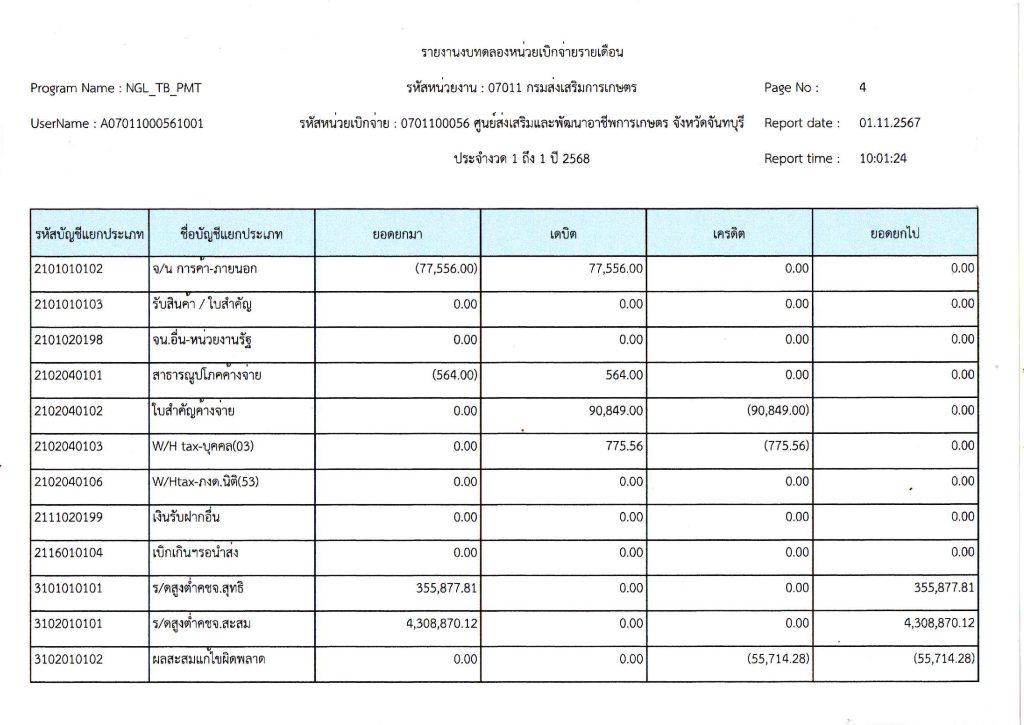 รายงานงบทดลองหน่วยเบิกจ่ายรายเดือน

Program Name : NGL_TB_PMT

รหัสหน่วยงาน : 07011 กรมส่งเสริมการเกษตร

Page No : 4

UserName : A07011000561001

รหัสหน่วยเบิกจ่าย : 0701100056 ศูนย์ส่งเสริมและพัฒนาอาชีพการเกษตร จังหวัดจันทบุรี

Report date : 01.11.2567

ประจำงวด 1 ถึง 1 ปี 2568

Report time : 10:01:24

| รหัสบัญชีแยกประเภท | ชื่อบัญชีแยกประเภท | ยอดยกมา | เดบิต | เครดิต | ยอดยกไป |
|---|---|---|---|---|---|
| 2101010102 | จ/น การค้า-ภายนอก | (77,556.00) | 77,556.00 | 0.00 | 0.00 |
| 2101010103 | รับสินค้า / ใบสำคัญ | 0.00 | 0.00 | 0.00 | 0.00 |
| 2101020198 | จน.อื่น-หน่วยงานรัฐ | 0.00 | 0.00 | 0.00 | 0.00 |
| 2102040101 | สาธารณูปโภคค้างจ่าย | (564.00) | 564.00 | 0.00 | 0.00 |
| 2102040102 | ใบสำคัญค้างจ่าย | 0.00 | 90,849.00 | (90,849.00) | 0.00 |
| 2102040103 | W/H tax-บุคคล(03) | 0.00 | 775.56 | (775.56) | 0.00 |
| 2102040106 | W/Htax-ภงด.นิติ(53) | 0.00 | 0.00 | 0.00 | 0.00 |
| 2111020199 | เงินรับฝากอื่น | 0.00 | 0.00 | 0.00 | 0.00 |
| 2116010104 | เบิกเกินฯรอนำส่ง | 0.00 | 0.00 | 0.00 | 0.00 |
| 3101010101 | ร/ดสูงต่ำคชจ.สุทธิ | 355,877.81 | 0.00 | 0.00 | 355,877.81 |
| 3102010101 | ร/ดสูงต่ำคชจ.สะสม | 4,308,870.12 | 0.00 | 0.00 | 4,308,870.12 |
| 3102010102 | ผลสะสมแก้ไขผิดพลาด | 0.00 | 0.00 | (55,714.28) | (55,714.28) |